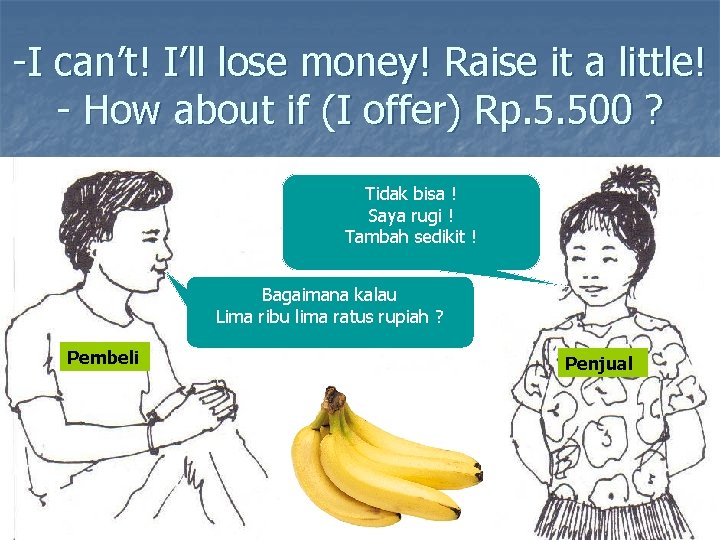 -I can't! I'll lose money! Raise it a little!
- How about if (I offer) Rp.5.500 ?

Tidak bisa !
Saya rugi !
Tambah sedikit !

Bagaimana kalau
Lima ribu lima ratus rupiah ?

Pembeli

Penjual